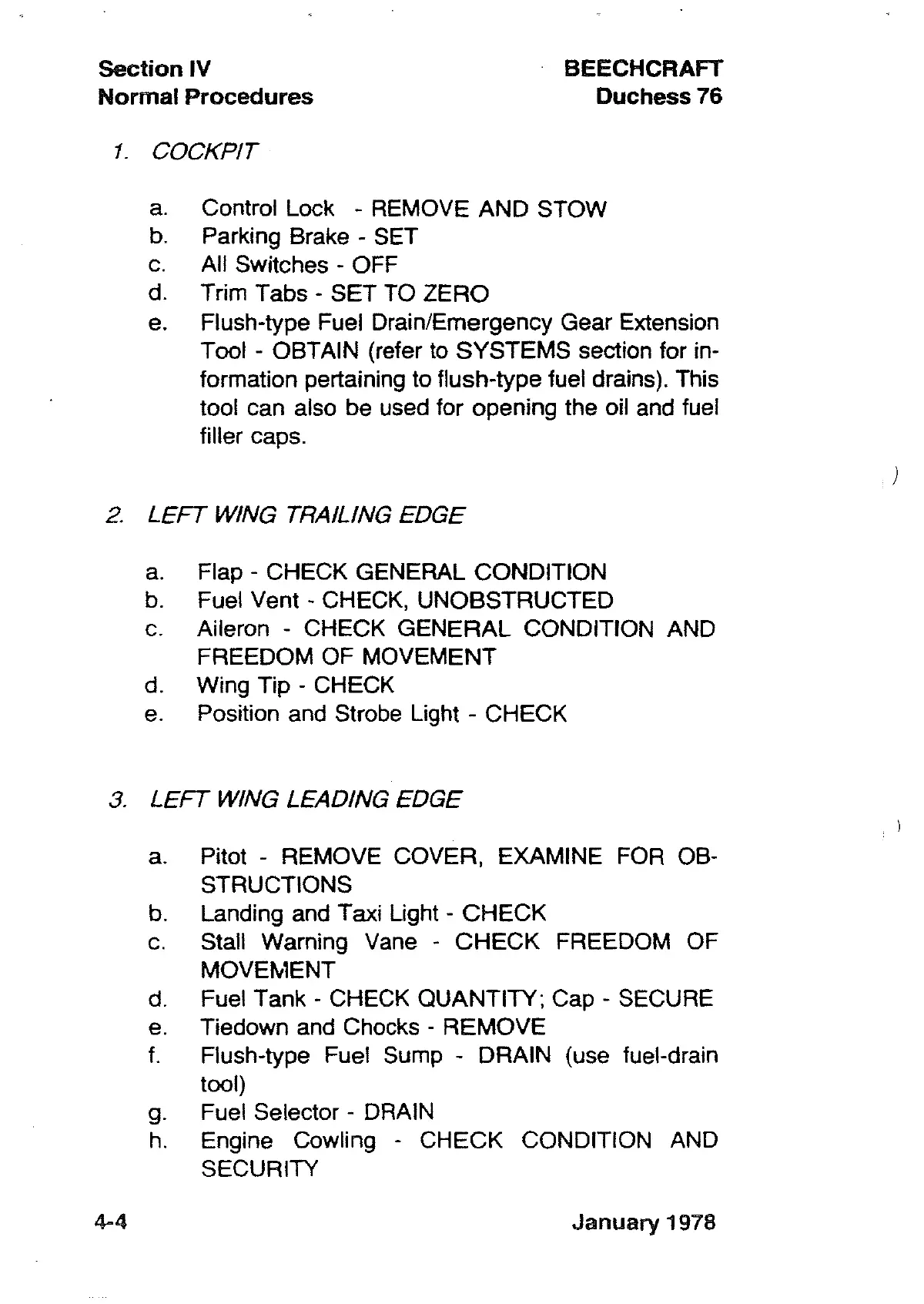 Section IV
Normal Procedures

BEECHCRAFT
Duchess 76

1. COCKPIT

a. Control Lock - REMOVE AND STOW
b. Parking Brake - SET
c. All Switches - OFF
d. Trim Tabs - SET TO ZERO
e. Flush-type Fuel Drain/Emergency Gear Extension Tool - OBTAIN (refer to SYSTEMS section for information pertaining to flush-type fuel drains). This tool can also be used for opening the oil and fuel filler caps.

2. LEFT WING TRAILING EDGE

a. Flap - CHECK GENERAL CONDITION
b. Fuel Vent - CHECK, UNOBSTRUCTED
c. Aileron - CHECK GENERAL CONDITION AND FREEDOM OF MOVEMENT
d. Wing Tip - CHECK
e. Position and Strobe Light - CHECK

3. LEFT WING LEADING EDGE

a. Pitot - REMOVE COVER, EXAMINE FOR OBSTRUCTIONS
b. Landing and Taxi Light - CHECK
c. Stall Warning Vane - CHECK FREEDOM OF MOVEMENT
d. Fuel Tank - CHECK QUANTITY; Cap - SECURE
e. Tiedown and Chocks - REMOVE
f. Flush-type Fuel Sump - DRAIN (use fuel-drain tool)
g. Fuel Selector - DRAIN
h. Engine Cowling - CHECK CONDITION AND SECURITY

4-4

January 1978